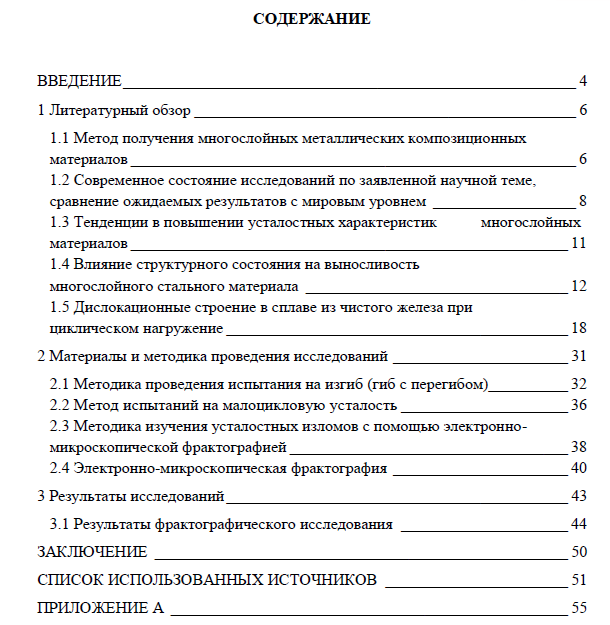 СОДЕРЖАНИЕ

ВВЕДЕНИЕ 4

1 Литературный обзор 6

1.1 Метод получения многослойных металлических композиционных материалов 6

1.2 Современное состояние исследований по заявленной научной теме, сравнение ожидаемых результатов с мировым уровнем 8

1.3 Тенденции в повышении усталостных характеристик многослойных материалов 11

1.4 Влияние структурного состояния на выносливость многослойного стального материала 12

1.5 Дислокационные строение в сплаве из чистого железа при циклическом нагружение 18

2 Материалы и методика проведения исследований 31

2.1 Методика проведения испытания на изгиб (гиб с перегибом) 32

2.2 Метод испытаний на малоцикловую усталость 36

2.3 Методика изучения усталостных изломов с помощью электронно-микроскопической фрактографией 38

2.4 Электронно-микроскопическая фрактография 40

3 Результаты исследований 43

3.1 Результаты фрактографического исследования 44

ЗАКЛЮЧЕНИЕ 50

СПИСОК ИСПОЛЬЗОВАННЫХ ИСТОЧНИКОВ 51

ПРИЛОЖЕНИЕ А 55